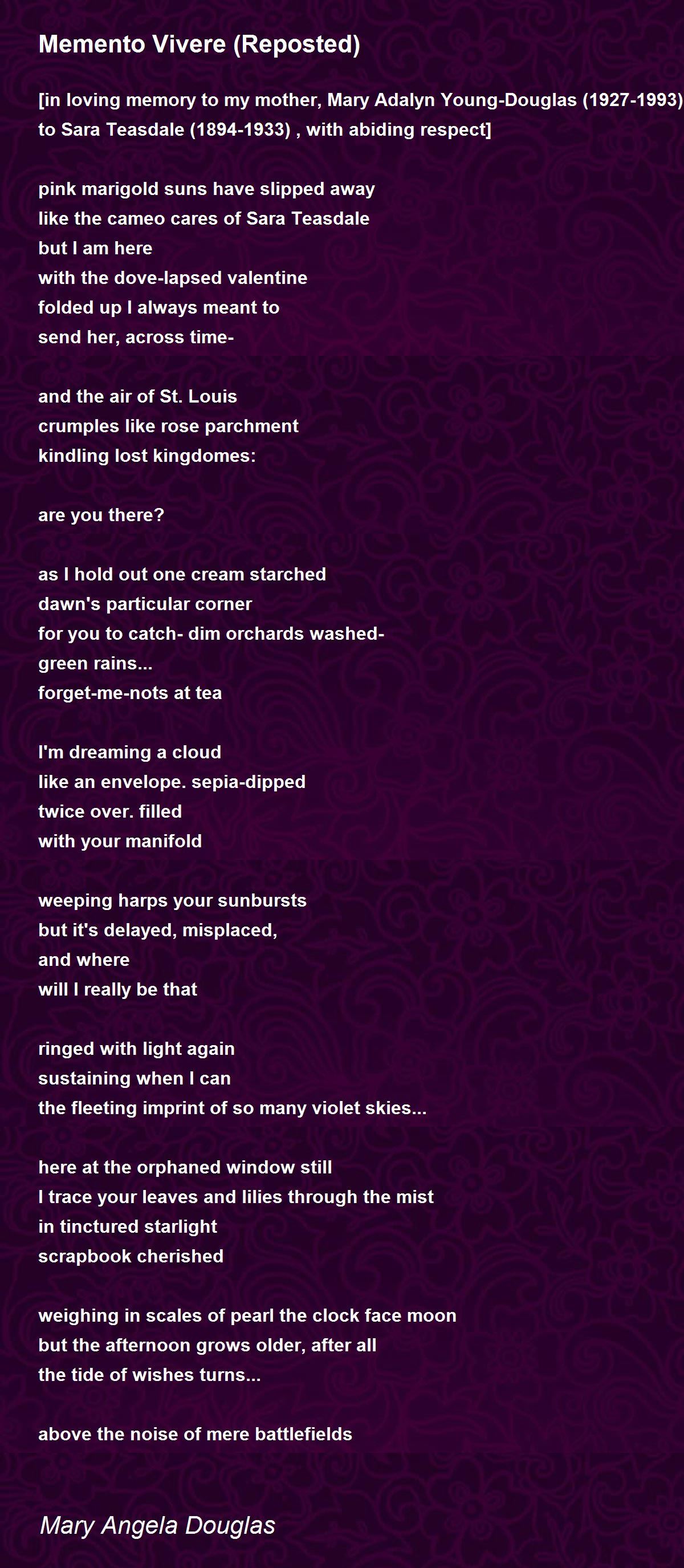 Memento Vivere (Reposted)

[in loving memory to my mother, Mary Adalyn Young-Douglas (1927-1993) to Sara Teasdale (1894-1933) , with abiding respect]

pink marigold suns have slipped away
like the cameo cares of Sara Teasdale
but I am here
with the dove-lapsed valentine
folded up I always meant to
send her, across time-

and the air of St. Louis
crumples like rose parchment
kindling lost kingdomes:

are you there?

as I hold out one cream starched
dawn's particular corner
for you to catch- dim orchards washed-
green rains...
forget-me-nots at tea

I'm dreaming a cloud
like an envelope. sepia-dipped
twice over. filled
with your manifold

weeping harps your sunbursts
but it's delayed, misplaced,
and where
will I really be that

ringed with light again
sustaining when I can
the fleeting imprint of so many violet skies...

here at the orphaned window still
I trace your leaves and lilies through the mist
in tinctured starlight
scrapbook cherished

weighing in scales of pearl the clock face moon
but the afternoon grows older, after all
the tide of wishes turns...

above the noise of mere battlefields

Mary Angela Douglas